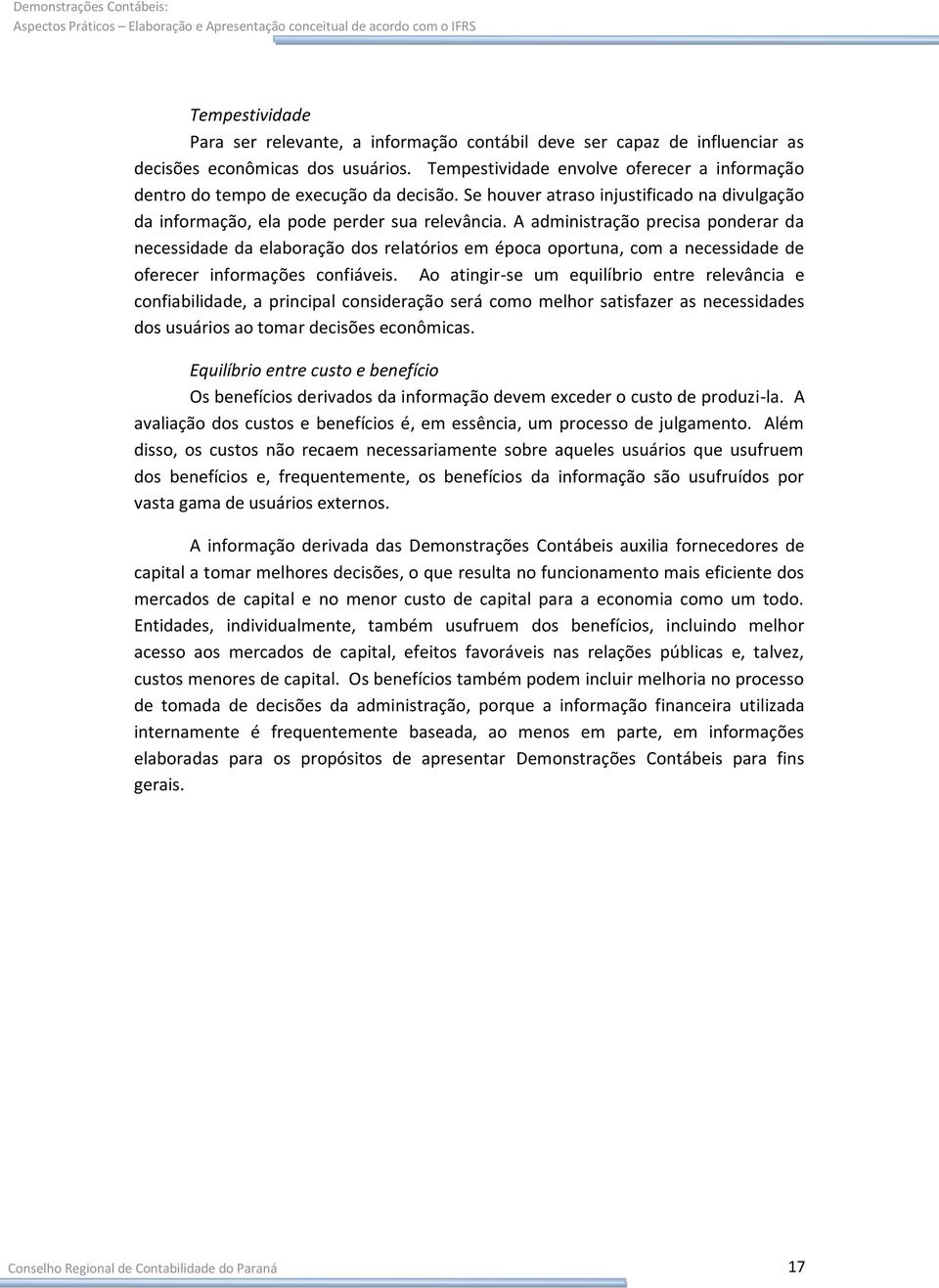 Demonstrações Contábeis:
Aspectos Práticos – Elaboração e Apresentação conceitual de acordo com o IFRS

Tempestividade
Para ser relevante, a informação contábil deve ser capaz de influenciar as decisões econômicas dos usuários. Tempestividade envolve oferecer a informação dentro do tempo de execução da decisão. Se houver atraso injustificado na divulgação da informação, ela pode perder sua relevância. A administração precisa ponderar da necessidade da elaboração dos relatórios em época oportuna, com a necessidade de oferecer informações confiáveis. Ao atingir-se um equilíbrio entre relevância e confiabilidade, a principal consideração será como melhor satisfazer as necessidades dos usuários ao tomar decisões econômicas.

Equilíbrio entre custo e benefício
Os benefícios derivados da informação devem exceder o custo de produzi-la. A avaliação dos custos e benefícios é, em essência, um processo de julgamento. Além disso, os custos não recaem necessariamente sobre aqueles usuários que usufruem dos benefícios e, frequentemente, os benefícios da informação são usufruídos por vasta gama de usuários externos.

A informação derivada das Demonstrações Contábeis auxilia fornecedores de capital a tomar melhores decisões, o que resulta no funcionamento mais eficiente dos mercados de capital e no menor custo de capital para a economia como um todo. Entidades, individualmente, também usufruem dos benefícios, incluindo melhor acesso aos mercados de capital, efeitos favoráveis nas relações públicas e, talvez, custos menores de capital. Os benefícios também podem incluir melhoria no processo de tomada de decisões da administração, porque a informação financeira utilizada internamente é frequentemente baseada, ao menos em parte, em informações elaboradas para os propósitos de apresentar Demonstrações Contábeis para fins gerais.

Conselho Regional de Contabilidade do Paraná
17